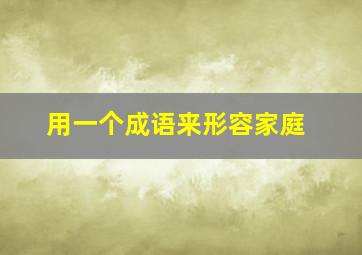 用一个成语来形容家庭